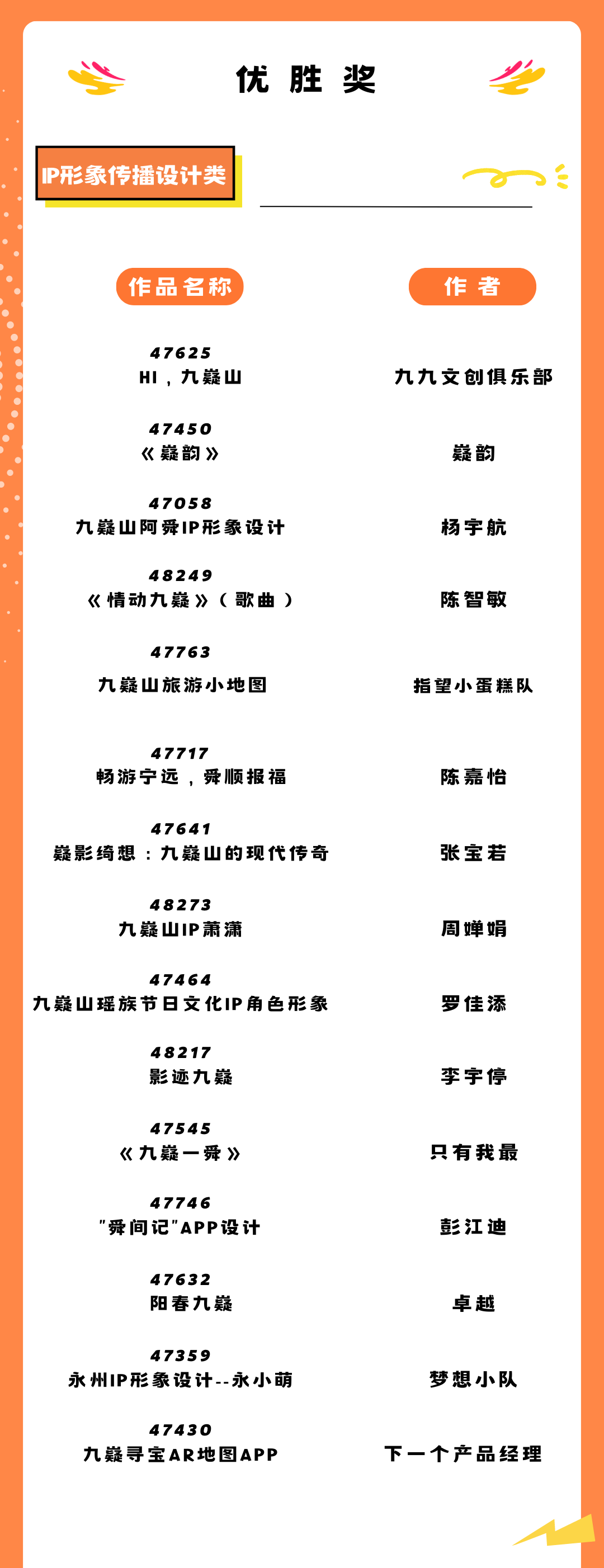 优胜奖

IP形象传播设计类

| 作品名称 | 作者 |
|---|---|
| 47625 HI，九嶷山 | 九九文创俱乐部 |
| 47450 《嶷韵》 | 嶷韵 |
| 47058 九嶷山阿舜IP形象设计 | 杨宇航 |
| 48249 《情动九嶷》（歌曲） | 陈智敏 |
| 47763 九嶷山旅游小地图 | 指望小蛋糕队 |
| 47717 畅游宁远，舜顺报福 | 陈嘉怡 |
| 47641 嶷影绮想：九嶷山的现代传奇 | 张宝若 |
| 48273 九嶷山IP萧潇 | 周婵娟 |
| 47464 九嶷山瑶族节日文化IP角色形象 | 罗佳添 |
| 48217 影迹九嶷 | 李宇停 |
| 47545 《九嶷一舜》 | 只有我最 |
| 47746 "舜间记"APP设计 | 彭江迪 |
| 47632 阳春九嶷 | 卓越 |
| 47359 永州IP形象设计--永小萌 | 梦想小队 |
| 47430 九嶷寻宝AR地图APP | 下一个产品经理 |